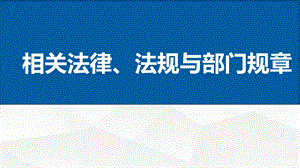 相关法律、法规与部门规章